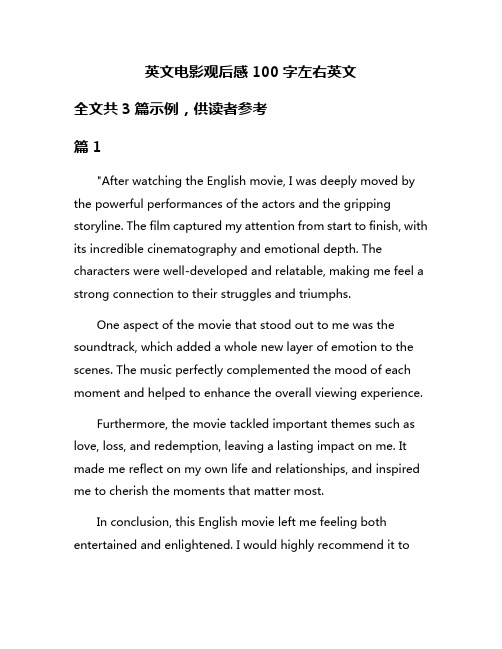 英文电影观后感 100 字左右英文

全文共 3 篇示例，供读者参考

篇 1

"After watching the English movie, I was deeply moved by the powerful performances of the actors and the gripping storyline. The film captured my attention from start to finish, with its incredible cinematography and emotional depth. The characters were well-developed and relatable, making me feel a strong connection to their struggles and triumphs.

One aspect of the movie that stood out to me was the soundtrack, which added a whole new layer of emotion to the scenes. The music perfectly complemented the mood of each moment and helped to enhance the overall viewing experience.

Furthermore, the movie tackled important themes such as love, loss, and redemption, leaving a lasting impact on me. It made me reflect on my own life and relationships, and inspired me to cherish the moments that matter most.

In conclusion, this English movie left me feeling both entertained and enlightened. I would highly recommend it to